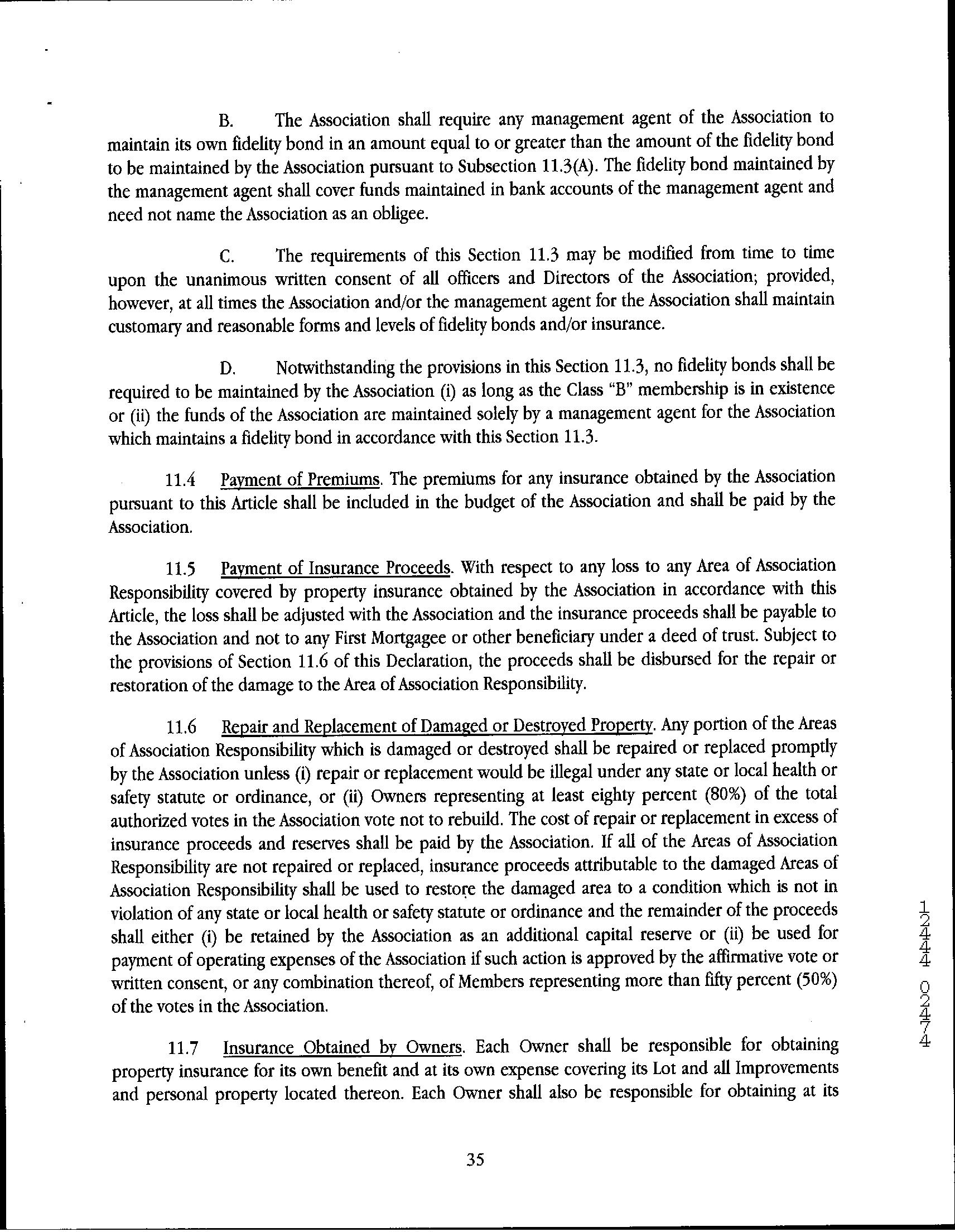 B. The Association shall require any management agent of the Association to maintain its own fidelity bond in an amount equal to or greater than the amount of the fidelity bond to be maintained by the Association pursuant to Subsection 11.3(A). The fidelity bond maintained by the management agent shall cover funds maintained in bank accounts of the management agent and need not name the Association as an obligee.

C. The requirements of this Section 11.3 may be modified from time to time upon the unanimous written consent of all officers and Directors of the Association; provided, however, at all times the Association and/or the management agent for the Association shall maintain customary and reasonable forms and levels of fidelity bonds and/or insurance.

D. Notwithstanding the provisions in this Section 11.3, no fidelity bonds shall be required to be maintained by the Association (i) as long as the Class "B" membership is in existence or (ii) the funds of the Association are maintained solely by a management agent for the Association which maintains a fidelity bond in accordance with this Section 11.3.

11.4 Payment of Premiums. The premiums for any insurance obtained by the Association pursuant to this Article shall be included in the budget of the Association and shall be paid by the Association.

11.5 Payment of Insurance Proceeds. With respect to any loss to any Area of Association Responsibility covered by property insurance obtained by the Association in accordance with this Article, the loss shall be adjusted with the Association and the insurance proceeds shall be payable to the Association and not to any First Mortgagee or other beneficiary under a deed of trust. Subject to the provisions of Section 11.6 of this Declaration, the proceeds shall be disbursed for the repair or restoration of the damage to the Area of Association Responsibility.

11.6 Repair and Replacement of Damaged or Destroyed Property. Any portion of the Areas of Association Responsibility which is damaged or destroyed shall be repaired or replaced promptly by the Association unless (i) repair or replacement would be illegal under any state or local health or safety statute or ordinance, or (ii) Owners representing at least eighty percent (80%) of the total authorized votes in the Association vote not to rebuild. The cost of repair or replacement in excess of insurance proceeds and reserves shall be paid by the Association. If all of the Areas of Association Responsibility are not repaired or replaced, insurance proceeds attributable to the damaged Areas of Association Responsibility shall be used to restore the damaged area to a condition which is not in violation of any state or local health or safety statute or ordinance and the remainder of the proceeds shall either (i) be retained by the Association as an additional capital reserve or (ii) be used for payment of operating expenses of the Association if such action is approved by the affirmative vote or written consent, or any combination thereof, of Members representing more than fifty percent (50%) of the votes in the Association.

11.7 Insurance Obtained by Owners. Each Owner shall be responsible for obtaining property insurance for its own benefit and at its own expense covering its Lot and all Improvements and personal property located thereon. Each Owner shall also be responsible for obtaining at its

35

12444 02474